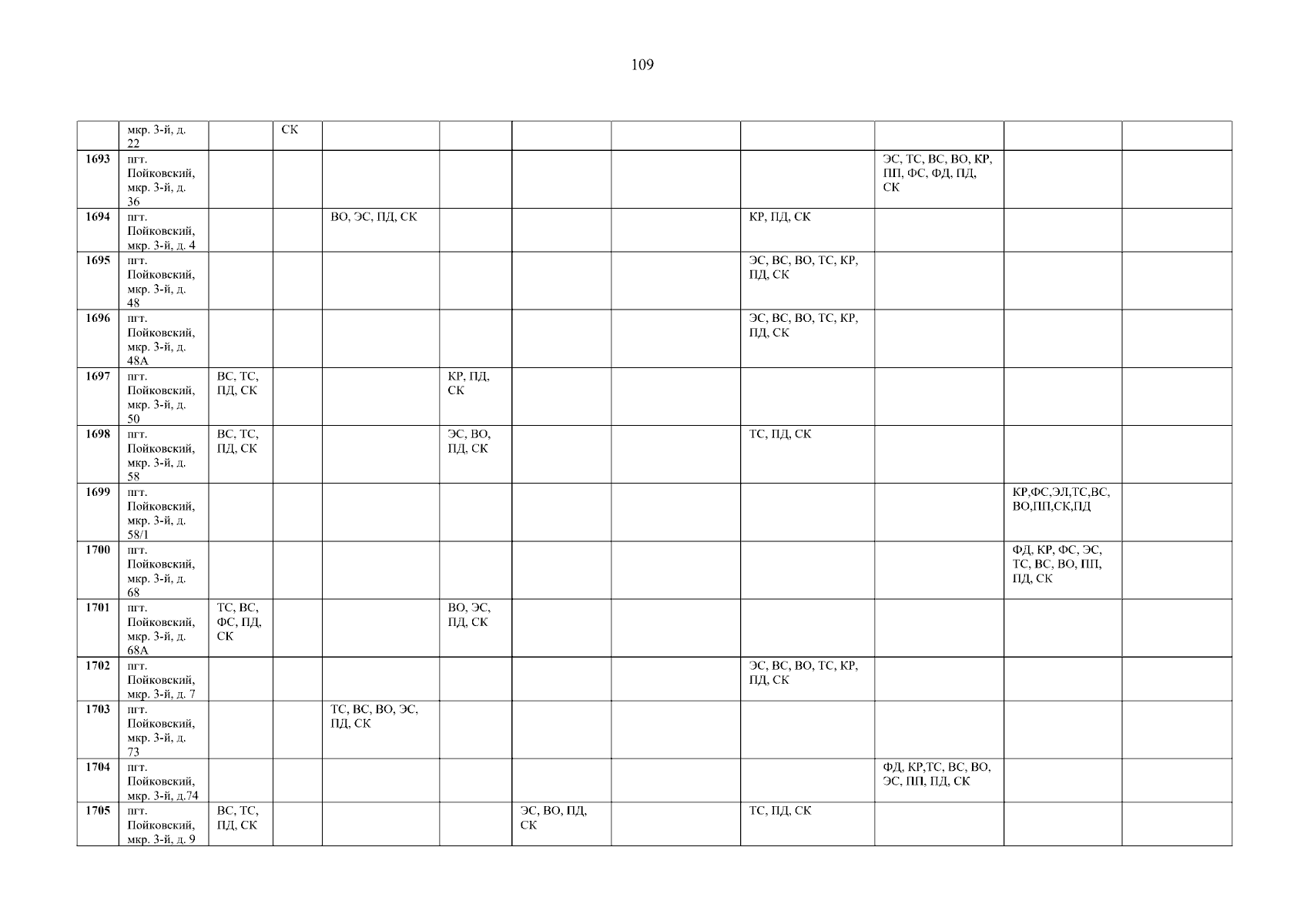 109

|  | мкр. 3-й, д. 22 |  | СК |  |  |  |  |  |  |  |  |
|---|---|---|---|---|---|---|---|---|---|---|---|
| 1693 | пгт. Пойковский, мкр. 3-й, д. 36 |  |  |  |  |  |  |  | ЭС, ТС, ВС, ВО, КР, ПП, ФС, ФД, ПД, СК |  |  |
| 1694 | пгт. Пойковский, мкр. 3-й, д. 4 |  |  | ВО, ЭС, ПД, СК |  |  |  | КР, ПД, СК |  |  |  |
| 1695 | пгт. Пойковский, мкр. 3-й, д. 48 |  |  |  |  |  |  | ЭС, ВС, ВО, ТС, КР, ПД, СК |  |  |  |
| 1696 | пгт. Пойковский, мкр. 3-й, д. 48А |  |  |  |  |  |  | ЭС, ВС, ВО, ТС, КР, ПД, СК |  |  |  |
| 1697 | пгт. Пойковский, мкр. 3-й, д. 50 | ВС, ТС, ПД, СК |  |  | КР, ПД, СК |  |  |  |  |  |  |
| 1698 | пгт. Пойковский, мкр. 3-й, д. 58 | ВС, ТС, ПД, СК |  |  | ЭС, ВО, ПД, СК |  |  | ТС, ПД, СК |  |  |  |
| 1699 | пгт. Пойковский, мкр. 3-й, д. 58/1 |  |  |  |  |  |  |  |  | КР,ФС,ЭЛ,ТС,ВС, ВО,ПП,СК,ПД |  |
| 1700 | пгт. Пойковский, мкр. 3-й, д. 68 |  |  |  |  |  |  |  |  | ФД, КР, ФС, ЭС, ТС, ВС, ВО, ПП, ПД, СК |  |
| 1701 | пгт. Пойковский, мкр. 3-й, д. 68А | ТС, ВС, ФС, ПД, СК |  |  | ВО, ЭС, ПД, СК |  |  |  |  |  |  |
| 1702 | пгт. Пойковский, мкр. 3-й, д. 7 |  |  |  |  |  |  | ЭС, ВС, ВО, ТС, КР, ПД, СК |  |  |  |
| 1703 | пгт. Пойковский, мкр. 3-й, д. 73 |  |  | ТС, ВС, ВО, ЭС, ПД, СК |  |  |  |  |  |  |  |
| 1704 | пгт. Пойковский, мкр. 3-й, д.74 |  |  |  |  |  |  |  | ФД, КР,ТС, ВС, ВО, ЭС, ПП, ПД, СК |  |  |
| 1705 | пгт. Пойковский, мкр. 3-й, д. 9 | ВС, ТС, ПД, СК |  |  |  | ЭС, ВО, ПД, СК |  | ТС, ПД, СК |  |  |  |